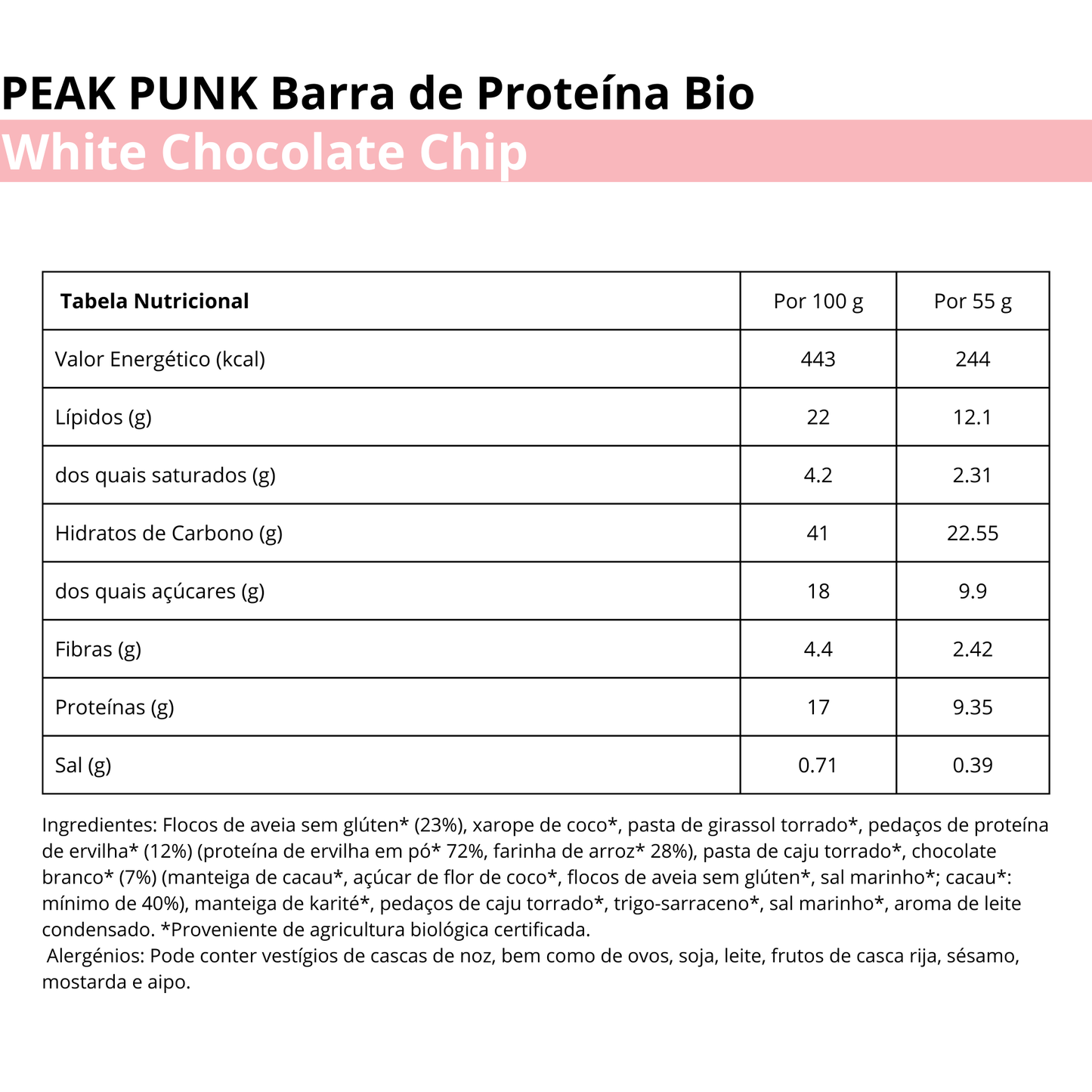 PEAK PUNK Barra de Proteína Bio

White Chocolate Chip

| Tabela Nutricional | Por 100 g | Por 55 g |
|---|---|---|
| Valor Energético (kcal) | 443 | 244 |
| Lípidos (g) | 22 | 12.1 |
| dos quais saturados (g) | 4.2 | 2.31 |
| Hidratos de Carbono (g) | 41 | 22.55 |
| dos quais açúcares (g) | 18 | 9.9 |
| Fibras (g) | 4.4 | 2.42 |
| Proteínas (g) | 17 | 9.35 |
| Sal (g) | 0.71 | 0.39 |

Ingredientes: Flocos de aveia sem glúten* (23%), xarope de coco*, pasta de girassol torrado*, pedaços de proteína de ervilha* (12%) (proteína de ervilha em pó* 72%, farinha de arroz* 28%), pasta de caju torrado*, chocolate branco* (7%) (manteiga de cacau*, açúcar de flor de coco*, flocos de aveia sem glúten*, sal marinho*; cacau*: mínimo de 40%), manteiga de karité*, pedaços de caju torrado*, trigo-sarraceno*, sal marinho*, aroma de leite condensado. *Proveniente de agricultura biológica certificada.

Alergénios: Pode conter vestígios de cascas de noz, bem como de ovos, soja, leite, frutos de casca rija, sésamo, mostarda e aipo.